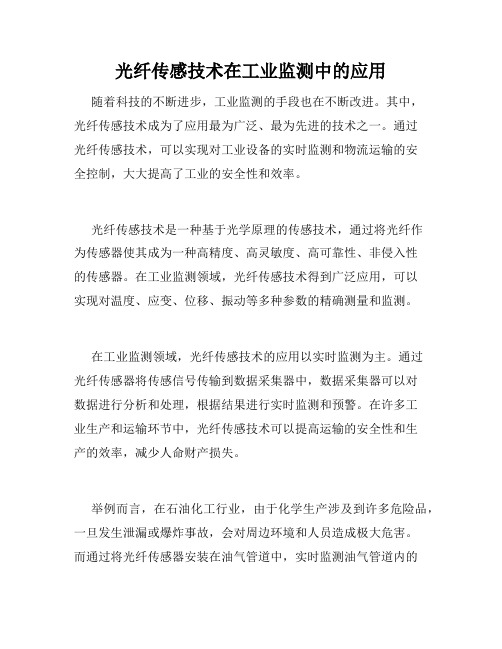 光纤传感技术在工业监测中的应用

随着科技的不断进步，工业监测的手段也在不断改进。其中，光纤传感技术成为了应用最为广泛、最为先进的技术之一。通过光纤传感技术，可以实现对工业设备的实时监测和物流运输的安全控制，大大提高了工业的安全性和效率。

光纤传感技术是一种基于光学原理的传感技术，通过将光纤作为传感器使其成为一种高精度、高灵敏度、高可靠性、非侵入性的传感器。在工业监测领域，光纤传感技术得到广泛应用，可以实现对温度、应变、位移、振动等多种参数的精确测量和监测。

在工业监测领域，光纤传感技术的应用以实时监测为主。通过光纤传感器将传感信号传输到数据采集器中，数据采集器可以对数据进行分析和处理，根据结果进行实时监测和预警。在许多工业生产和运输环节中，光纤传感技术可以提高运输的安全性和生产的效率，减少人命财产损失。

举例而言，在石油化工行业，由于化学生产涉及到许多危险品，一旦发生泄漏或爆炸事故，会对周边环境和人员造成极大危害。而通过将光纤传感器安装在油气管道中，实时监测油气管道内的